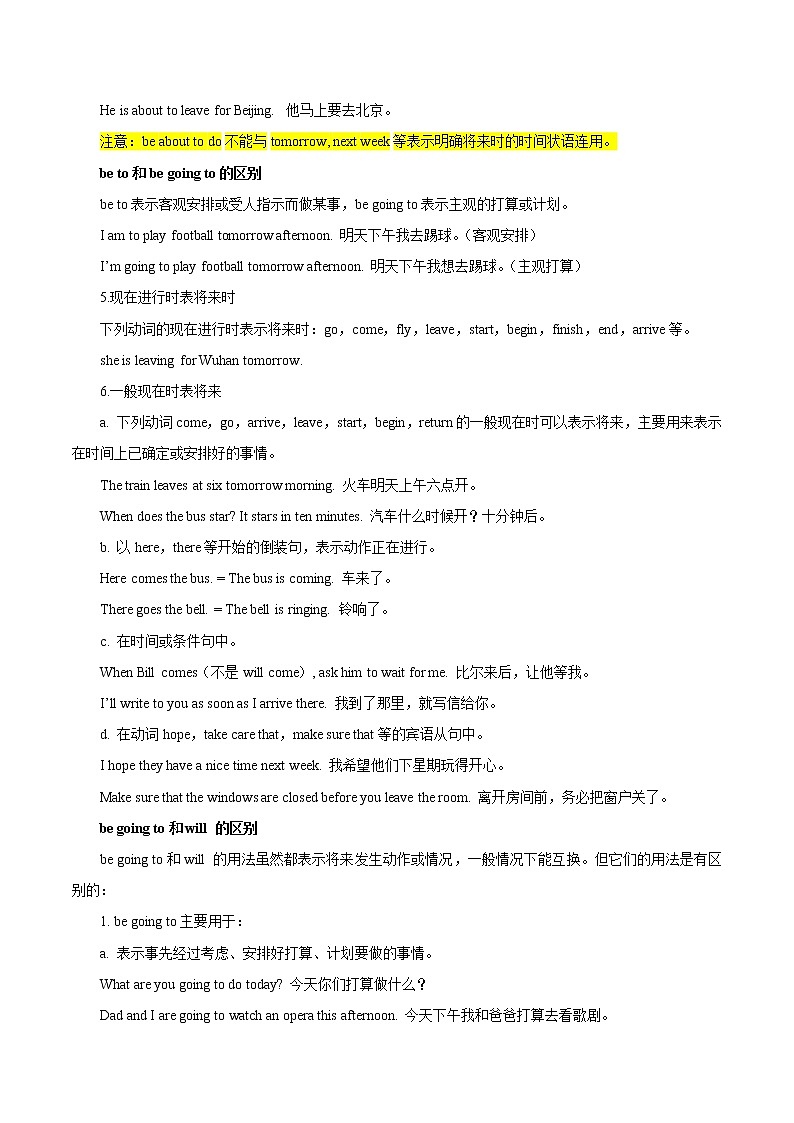 He is about to leave for Beijing. 他马上要去北京。

注意：be about to do 不能与 tomorrow, next week 等表示明确将来时的时间状语连用。

be to 和 be going to 的区别

be to 表示客观安排或受人指示而做某事，be going to 表示主观的打算或计划。

I am to play football tomorrow afternoon. 明天下午我去踢球。（客观安排）

I'm going to play football tomorrow afternoon. 明天下午我想去踢球。（主观打算）

5.现在进行时表将来时

下列动词的现在进行时表示将来时：go，come，fly，leave，start，begin，finish，end，arrive 等。

she is leaving for Wuhan tomorrow.

6.一般现在时表将来

a. 下列动词 come，go，arrive，leave，start，begin，return 的一般现在时可以表示将来，主要用来表示在时间上已确定或安排好的事情。

The train leaves at six tomorrow morning. 火车明天上午六点开。

When does the bus star? It stars in ten minutes. 汽车什么时候开？十分钟后。

b. 以 here，there 等开始的倒装句，表示动作正在进行。

Here comes the bus. = The bus is coming. 车来了。

There goes the bell. = The bell is ringing. 铃响了。

c. 在时间或条件句中。

When Bill comes（不是 will come）, ask him to wait for me. 比尔来后，让他等我。

I'll write to you as soon as I arrive there. 我到了那里，就写信给你。

d. 在动词 hope，take care that，make sure that 等的宾语从句中。

I hope they have a nice time next week. 我希望他们下星期玩得开心。

Make sure that the windows are closed before you leave the room. 离开房间前，务必把窗户关了。

be going to 和 will 的区别

be going to 和 will 的用法虽然都表示将来发生动作或情况，一般情况下能互换。但它们的用法是有区别的：

1. be going to 主要用于：

a. 表示事先经过考虑、安排好打算、计划要做的事情。

What are you going to do today? 今天你们打算做什么？

Dad and I are going to watch an opera this afternoon. 今天下午我和爸爸打算去看歌剧。